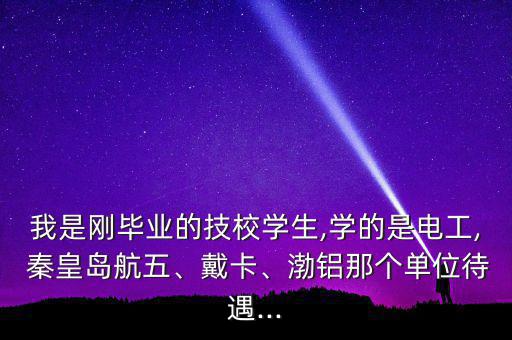 我是刚毕业的技校学生,学的是电工,秦皇岛航五、戴卡、渤铝那个单位待遇...